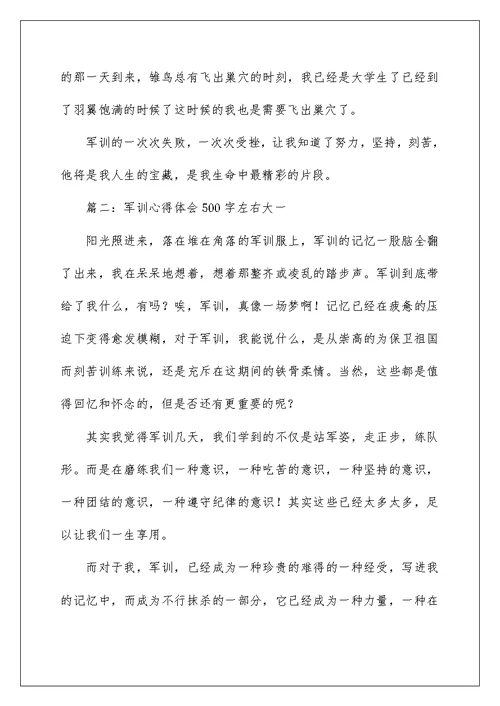 的那一天到来，雏鸟总有飞出巢穴的时刻，我已经是大学生了已经到了羽翼饱满的时候了这时候的我也是需要飞出巢穴了。

军训的一次次失败，一次次受挫，让我知道了努力，坚持，刻苦，他将是我人生的宝藏，是我生命中最精彩的片段。

篇二：军训心得体会500字左右大一

阳光照进来，落在堆在角落的军训服上，军训的记忆一股脑全翻了出来，我在呆呆地想着，想着那整齐或凌乱的踏步声。军训到底带给了我什么，有吗？唉，军训，真像一场梦啊！记忆已经在疲惫的压迫下变得愈发模糊，对于军训，我能说什么，是从崇高的为保卫祖国而刻苦训练来说，还是充斥在这期间的铁骨柔情。当然，这些都是值得回忆和怀念的，但是否还有更重要的呢？

其实我觉得军训几天，我们学到的不仅是站军姿，走正步，练队形。而是在磨练我们一种意识，一种吃苦的意识，一种坚持的意识，一种团结的意识，一种遵守纪律的意识！其实这些已经太多太多，足以让我们一生享用。

而对于我，军训，已经成为一种珍贵的难得的一种经受，写进我的记忆中，而成为不行抹杀的一部分，它已经成为一种力量，一种在